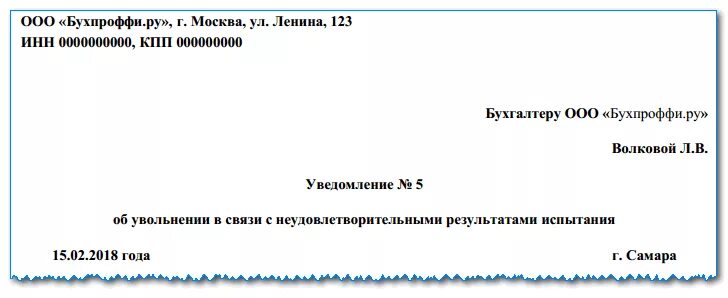 ООО «Бухпроффи.ру», г. Москва, ул. Ленина, 123
ИНН 0000000000, КПП 000000000

Бухгалтеру ООО «Бухпроффи.ру»

Волковой Л.В.

Уведомление № 5

об увольнении в связи с неудовлетворительными результатами испытания

15.02.2018 года г. Самара